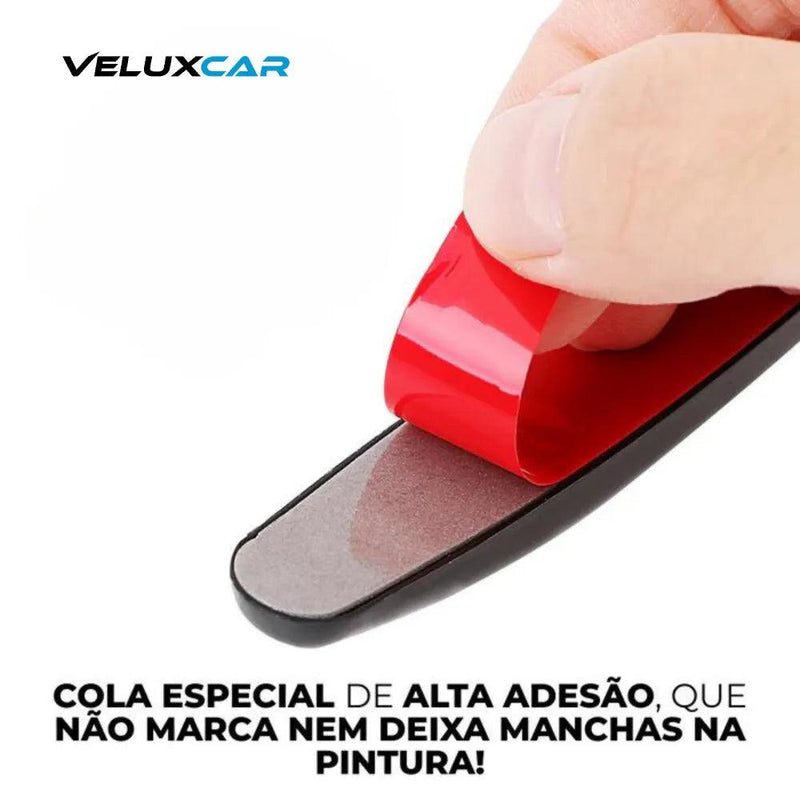 VELUXCAR

COLA ESPECIAL DE ALTA ADESÃO, QUE NÃO MARCA NEM DEIXA MANCHAS NA PINTURA!